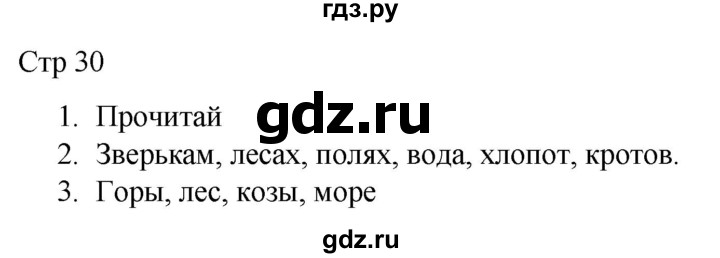 гдз.ру

Стр 30

1. Прочитай gdz.ru
2. Зверькам, лесах, полях, вода, хлопот, кротов.
3. Горы, лес, козы, море

gdz.ru